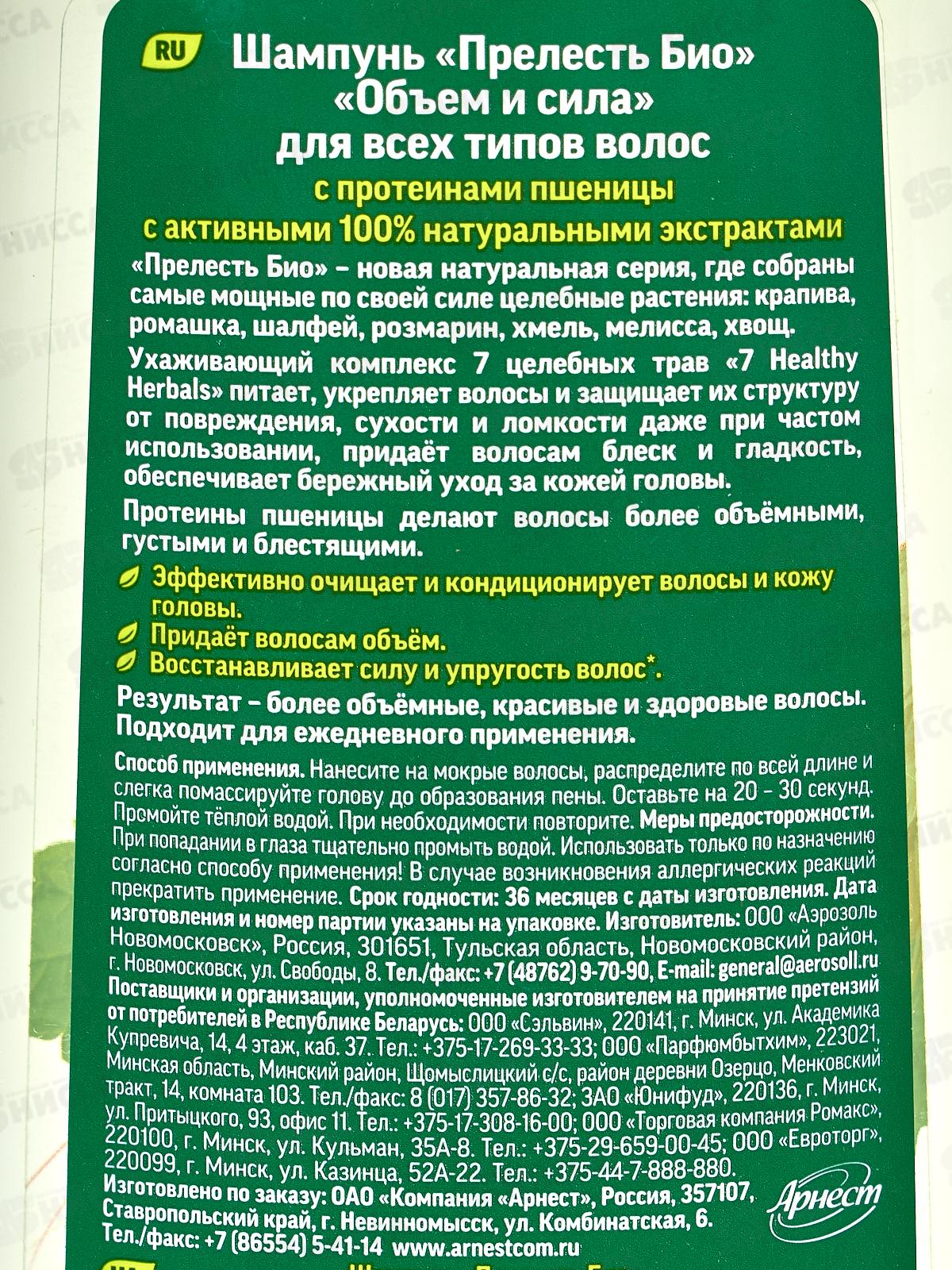 RU Шампунь «Прелесть Био» «Объем и сила» для всех типов волос

с протеинами пшеницы

с активными 100% натуральными экстрактами

«Прелесть Био» – новая натуральная серия, где собраны самые мощные по своей силе целебные растения: крапива, ромашка, шалфей, розмарин, хмель, мелисса, хвощ.

Ухаживающий комплекс 7 целебных трав «7 Healthy Herbals» питает, укрепляет волосы и защищает их структуру от повреждения, сухости и ломкости даже при частом использовании, придаёт волосам блеск и гладкость, обеспечивает бережный уход за кожей головы.

Протеины пшеницы делают волосы более объёмными, густыми и блестящими.

Эффективно очищает и кондиционирует волосы и кожу головы.

Придаёт волосам объём.

Восстанавливает силу и упругость волос*.

Результат – более объёмные, красивые и здоровые волосы. Подходит для ежедневного применения.

Способ применения. Нанесите на мокрые волосы, распределите по всей длине и слегка помассируйте голову до образования пены. Оставьте на 20 - 30 секунд. Промойте тёплой водой. При необходимости повторите. Меры предосторожности. При попадании в глаза тщательно промыть водой. Использовать только по назначению согласно способу применения! В случае возникновения аллергических реакций прекратить применение. Срок годности: 36 месяцев с даты изготовления. Дата изготовления и номер партии указаны на упаковке. Изготовитель: ООО «Аэрозоль Новомосковск», Россия, 301651, Тульская область, Новомосковский район, г. Новомосковск, ул. Свободы, 8. Тел./факс: +7 (48762) 9-70-90, E-mail: general@aerosoll.ru Поставщики и организации, уполномоченные изготовителем на принятие претензий от потребителей в Республике Беларусь: ООО «Сэльвин», 220141, г. Минск, ул. Академика Купревича, 14, 4 этаж, каб. 37. Тел.: +375-17-269-33-33; ООО «Парфюмбытхим», 223021, Минская область, Минский район, Щомыслицкий с/с, район деревни Озерцо, Менковский тракт, 14, комната 103. Тел./факс: 8 (017) 357-86-32; ЗАО «Юнифуд», 220136, г. Минск, ул. Притыцкого, 93, офис 11. Тел.: +375-17-308-16-00; ООО «Торговая компания Ромакс», 220100, г. Минск, ул. Кульман, 35А-8. Тел.: +375-29-659-00-45; ООО «Евроторг», 220099, г. Минск, ул. Казинца, 52А-22. Тел.: +375-44-7-888-880.

Изготовлено по заказу: ОАО «Компания «Арнест», Россия, 357107, Ставропольский край, г. Невинномысск, ул. Комбинатская, 6. Тел./факс: +7 (86554) 5-41-14 www.arnestcom.ru

Арнест